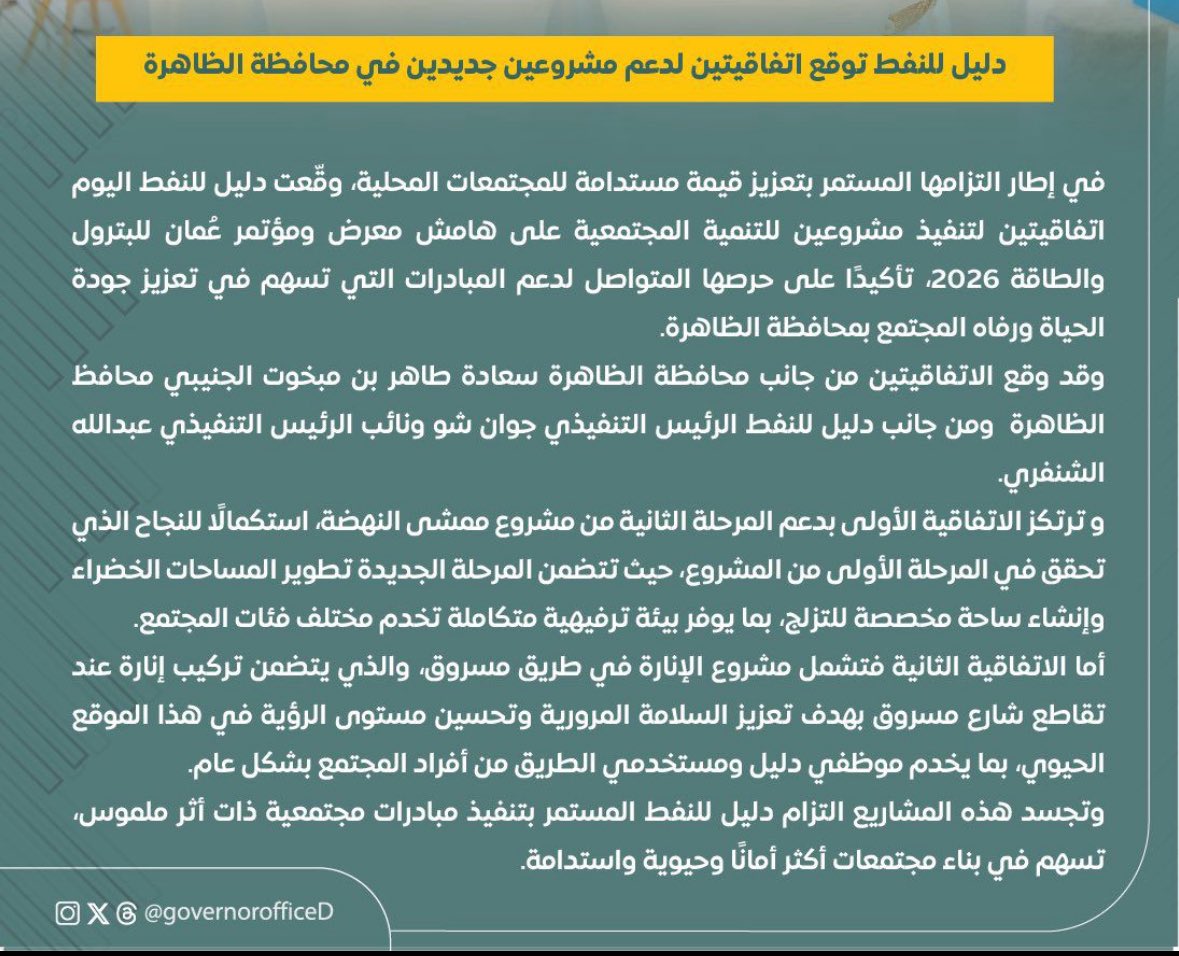 دليل للنفط توقع اتفاقيتين لدعم مشروعين جديدين في محافظة الظاهرة

في إطار التزامها المستمر بتعزيز قيمة مستدامة للمجتمعات المحلية، وقّعت دليل للنفط اليوم اتفاقيتين لتنفيذ مشروعين للتنمية المجتمعية على هامش معرض ومؤتمر عُمان للبترول والطاقة 2026، تأكيدًا على حرصها المتواصل لدعم المبادرات التي تسهم في تعزيز جودة الحياة ورفاه المجتمع بمحافظة الظاهرة.
وقد وقع الاتفاقيتين من جانب محافظة الظاهرة سعادة طاهر بن مبخوت الجنيبي محافظ الظاهرة ومن جانب دليل للنفط الرئيس التنفيذي جوان شو ونائب الرئيس التنفيذي عبدالله الشنفري.
و ترتكز الاتفاقية الأولى بدعم المرحلة الثانية من مشروع ممشى النهضة، استكمالًا للنجاح الذي تحقق في المرحلة الأولى من المشروع، حيث تتضمن المرحلة الجديدة تطوير المساحات الخضراء وإنشاء ساحة مخصصة للتزلج، بما يوفر بيئة ترفيهية متكاملة تخدم مختلف فئات المجتمع.
أما الاتفاقية الثانية فتشمل مشروع الإنارة في طريق مسروق، والذي يتضمن تركيب إنارة عند تقاطع شارع مسروق بهدف تعزيز السلامة المرورية وتحسين مستوى الرؤية في هذا الموقع الحيوي، بما يخدم موظفي دليل ومستخدمي الطريق من أفراد المجتمع بشكل عام.
وتجسد هذه المشاريع التزام دليل للنفط المستمر بتنفيذ مبادرات مجتمعية ذات أثر ملموس، تسهم في بناء مجتمعات أكثر أمانًا وحيوية واستدامة.

@governorofficeD